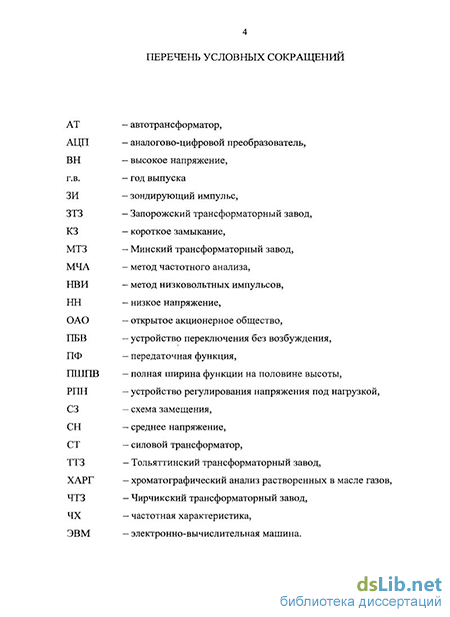 4

ПЕРЕЧЕНЬ УСЛОВНЫХ СОКРАЩЕНИЙ

АТ – автотрансформатор,

АЦП – аналогово-цифровой преобразователь,

ВН – высокое напряжение,

г.в. – год выпуска

ЗИ – зондирующий импульс,

ЗТЗ – Запорожский трансформаторный завод,

КЗ – короткое замыкание,

МТЗ – Минский трансформаторный завод,

МЧА – метод частотного анализа,

НВИ – метод низковольтных импульсов,

НН – низкое напряжение,

ОАО – открытое акционерное общество,

ПБВ – устройство переключения без возбуждения,

ПФ – передаточная функция,

ПШПВ – полная ширина функции на половине высоты,

РПН – устройство регулирования напряжения под нагрузкой,

СЗ – схема замещения,

СН – среднее напряжение,

СТ – силовой трансформатор,

ТТЗ – Тольяттинский трансформаторный завод,

ХАРГ – хроматографический анализ растворенных в масле газов,

ЧТЗ – Чирчикский трансформаторный завод,

ЧХ – частотная характеристика,

ЭВМ – электронно-вычислительная машина.

dsLib.net
библиотека диссертаций